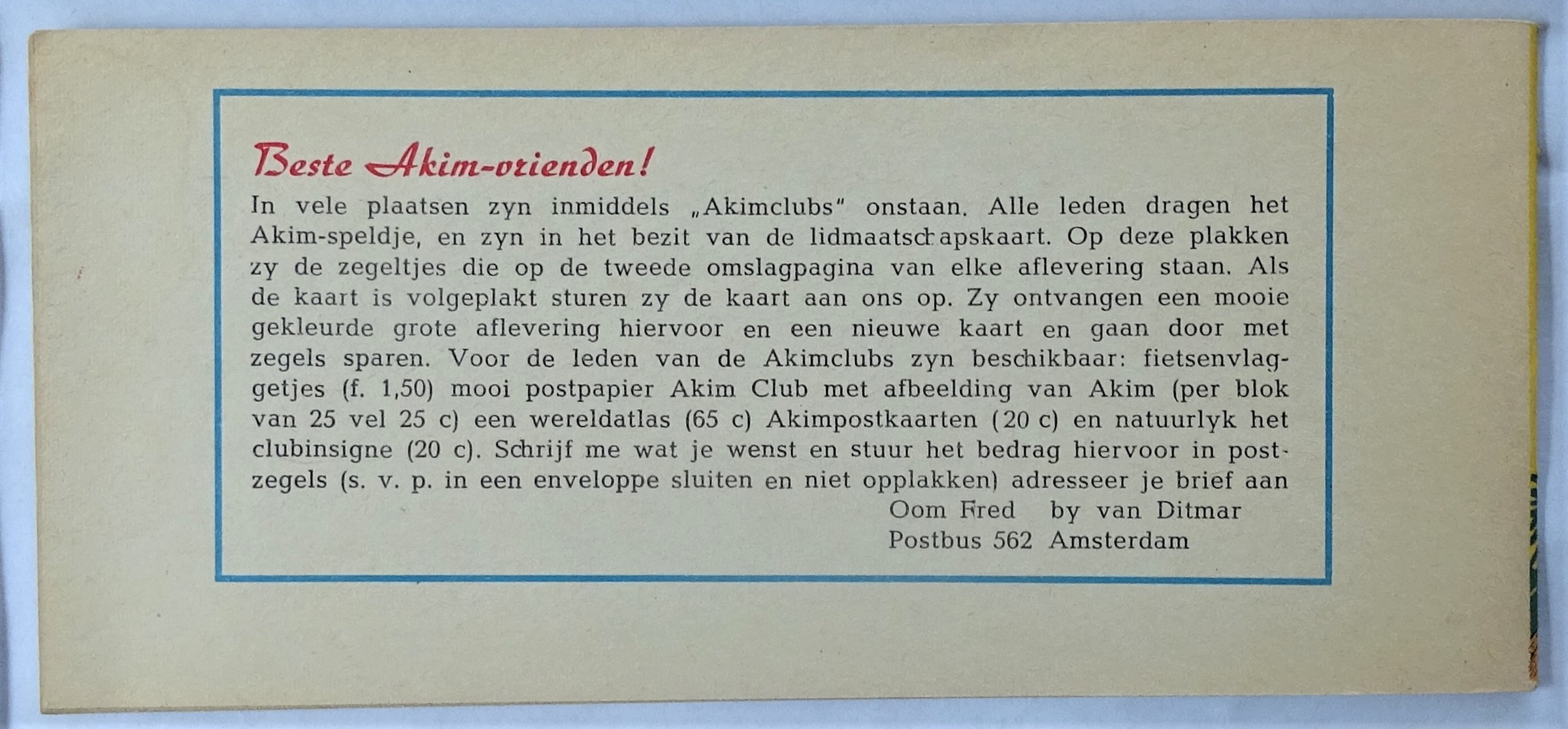 Beste Akim-vrienden!
In vele plaatsen zyn inmiddels „Akimclubs" onstaan. Alle leden dragen het Akim-speldje, en zyn in het bezit van de lidmaatschapskaart. Op deze plakken zy de zegeltjes die op de tweede omslagpagina van elke aflevering staan. Als de kaart is volgeplakt sturen zy de kaart aan ons op. Zy ontvangen een mooie gekleurde grote aflevering hiervoor en een nieuwe kaart en gaan door met zegels sparen. Voor de leden van de Akimclubs zyn beschikbaar: fietsenvlaggetjes (f. 1,50) mooi postpapier Akim Club met afbeelding van Akim (per blok van 25 vel 25 c) een wereldatlas (65 c) Akimpostkaarten (20 c) en natuurlyk het clubinsigne (20 c). Schrijf me wat je wenst en stuur het bedrag hiervoor in postzegels (s. v. p. in een enveloppe sluiten en niet opplakken) adresseer je brief aan
Oom Fred by van Ditmar
Postbus 562 Amsterdam